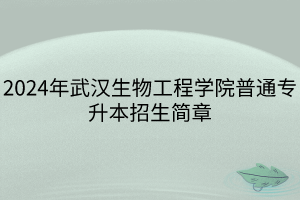 2024年武汉生物工程学院普通专升本招生简章